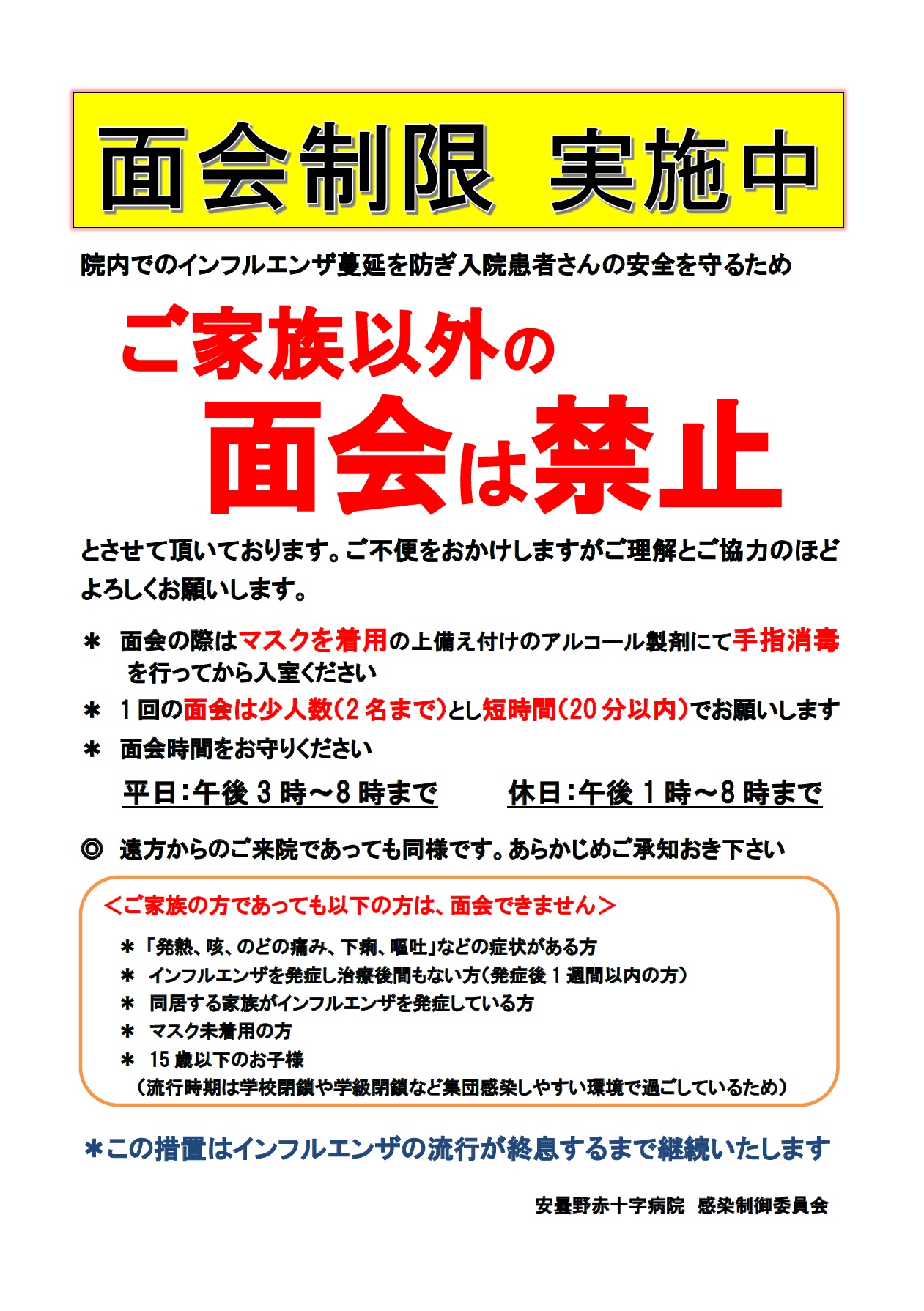 面会制限 実施中

院内でのインフルエンザ蔓延を防ぎ入院患者さんの安全を守るため

ご家族以外の

面会は禁止

とさせて頂いております。ご不便をおかけしますがご理解とご協力のほどよろしくお願いします。

＊ 面会の際はマスクを着用の上備え付けのアルコール製剤にて手指消毒を行ってから入室ください

＊ 1回の面会は少人数（2名まで）とし短時間（20分以内）でお願いします

＊ 面会時間をお守りください

平日：午後3時～8時まで　休日：午後1時～8時まで

◎ 遠方からのご来院であっても同様です。あらかじめご承知おき下さい

＜ご家族の方であっても以下の方は、面会できません＞

＊「発熱、咳、のどの痛み、下痢、嘔吐」などの症状がある方
＊ インフルエンザを発症し治療後間もない方（発症後1週間以内の方）
＊ 同居する家族がインフルエンザを発症している方
＊ マスク未着用の方
＊ 15歳以下のお子様
（流行時期は学校閉鎖や学級閉鎖など集団感染しやすい環境で過ごしているため）

＊この措置はインフルエンザの流行が終息するまで継続いたします

安曇野赤十字病院 感染制御委員会